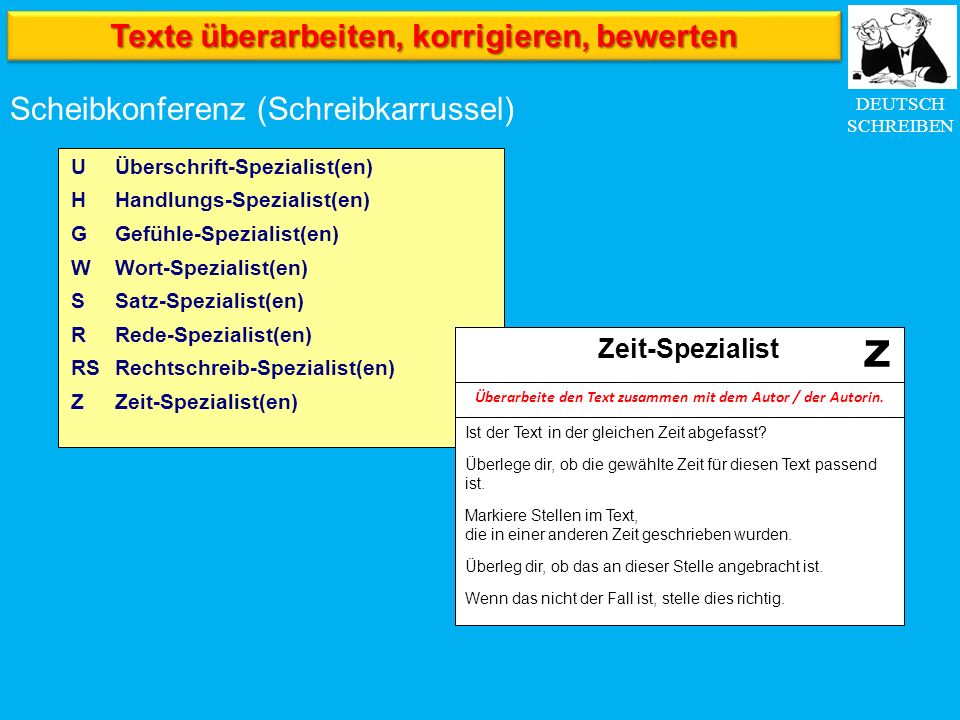 Texte überarbeiten, korrigieren, bewerten

DEUTSCH
SCHREIBEN

Scheibkonferenz (Schreibkarrussel)

U Überschrift-Spezialist(en)
H Handlungs-Spezialist(en)
G Gefühle-Spezialist(en)
W Wort-Spezialist(en)
S Satz-Spezialist(en)
R Rede-Spezialist(en)
RS Rechtschreib-Spezialist(en)
Z Zeit-Spezialist(en)

Zeit-Spezialist

Z

Überarbeite den Text zusammen mit dem Autor / der Autorin.

Ist der Text in der gleichen Zeit abgefasst?

Überlege dir, ob die gewählte Zeit für diesen Text passend ist.

Markiere Stellen im Text, die in einer anderen Zeit geschrieben wurden.

Überleg dir, ob das an dieser Stelle angebracht ist.

Wenn das nicht der Fall ist, stelle dies richtig.